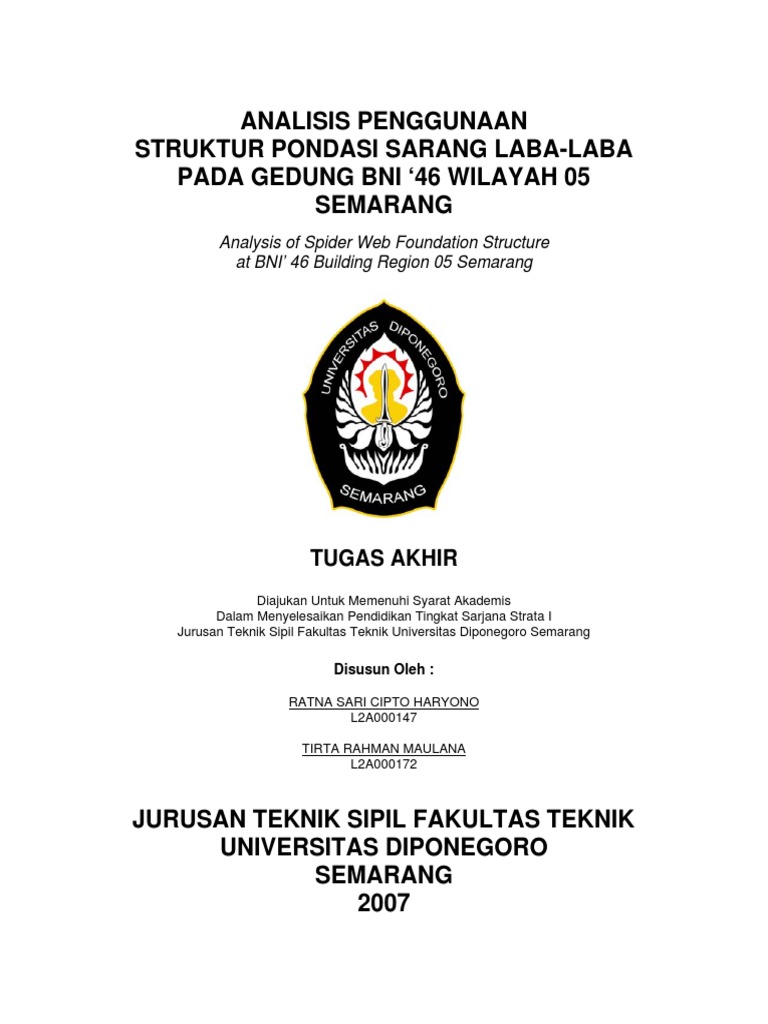 ANALISIS PENGGUNAAN
STRUKTUR PONDASI SARANG LABA-LABA
PADA GEDUNG BNI ‘46 WILAYAH 05
SEMARANG

Analysis of Spider Web Foundation Structure
at BNI’ 46 Building Region 05 Semarang

UNIVERSITAS DIPONEGORO
SEMARANG

TUGAS AKHIR

Diajukan Untuk Memenuhi Syarat Akademis
Dalam Menyelesaikan Pendidikan Tingkat Sarjana Strata I
Jurusan Teknik Sipil Fakultas Teknik Universitas Diponegoro Semarang

Disusun Oleh :

RATNA SARI CIPTO HARYONO
L2A000147

TIRTA RAHMAN MAULANA
L2A000172

JURUSAN TEKNIK SIPIL FAKULTAS TEKNIK
UNIVERSITAS DIPONEGORO
SEMARANG
2007